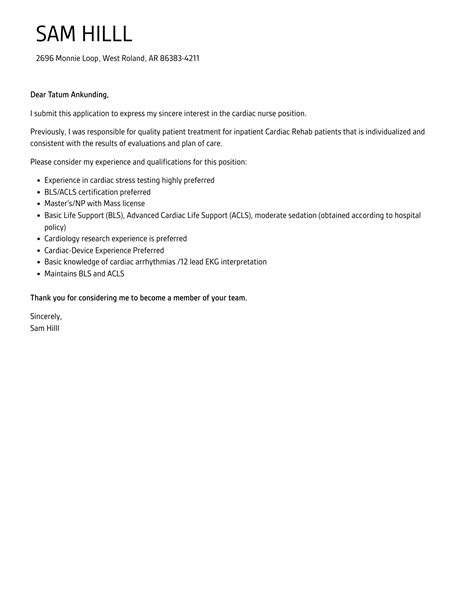 SAM HILLL

2696 Monnie Loop, West Roland, AR 86383-4211

Dear Tatum Ankunding,

I submit this application to express my sincere interest in the cardiac nurse position.

Previously, I was responsible for quality patient treatment for inpatient Cardiac Rehab patients that is individualized and consistent with the results of evaluations and plan of care.

Please consider my experience and qualifications for this position:

- Experience in cardiac stress testing highly preferred
- BLS/ACLS certification preferred
- Master's/NP with Mass license
- Basic Life Support (BLS), Advanced Cardiac Life Support (ACLS), moderate sedation (obtained according to hospital policy)
- Cardiology research experience is preferred
- Cardiac-Device Experience Preferred
- Basic knowledge of cardiac arrhythmias /12 lead EKG interpretation
- Maintains BLS and ACLS

Thank you for considering me to become a member of your team.

Sincerely,
Sam Hilll